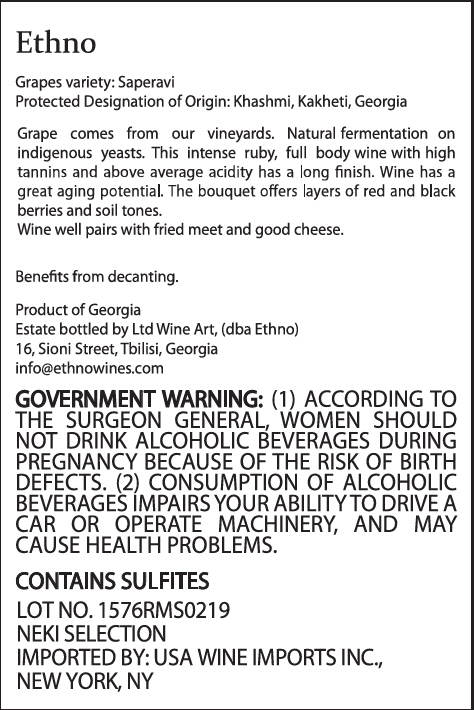 Ethno

Grapes variety: Saperavi
Protected Designation of Origin: Khashmi, Kakheti, Georgia

Grape comes from our vineyards. Natural fermentation on indigenous yeasts. This intense ruby, full body wine with high tannins and above average acidity has a long finish. Wine has a great aging potential. The bouquet offers layers of red and black berries and soil tones.
Wine well pairs with fried meet and good cheese.

Benefits from decanting.

Product of Georgia
Estate bottled by Ltd Wine Art, (dba Ethno)
16, Sioni Street, Tbilisi, Georgia
info@ethnowines.com

GOVERNMENT WARNING: (1) ACCORDING TO THE SURGEON GENERAL, WOMEN SHOULD NOT DRINK ALCOHOLIC BEVERAGES DURING PREGNANCY BECAUSE OF THE RISK OF BIRTH DEFECTS. (2) CONSUMPTION OF ALCOHOLIC BEVERAGES IMPAIRS YOUR ABILITY TO DRIVE A CAR OR OPERATE MACHINERY, AND MAY CAUSE HEALTH PROBLEMS.

CONTAINS SULFITES
LOT NO. 1576RMS0219
NEKI SELECTION
IMPORTED BY: USA WINE IMPORTS INC.,
NEW YORK, NY